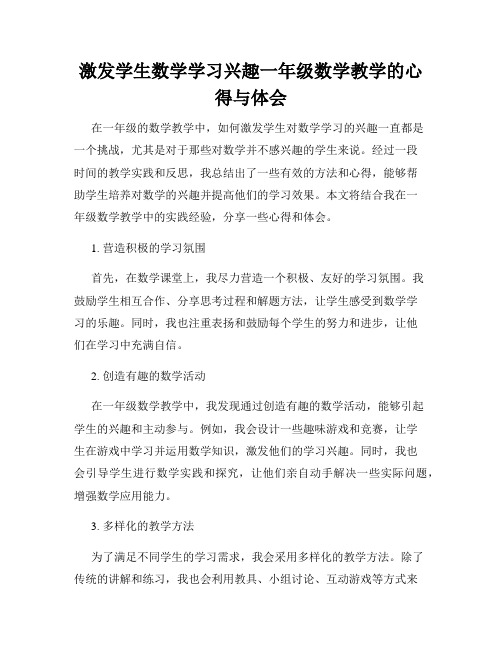 激发学生数学学习兴趣一年级数学教学的心得与体会

在一年级的数学教学中，如何激发学生对数学学习的兴趣一直都是一个挑战，尤其是对于那些对数学并不感兴趣的学生来说。经过一段时间的教学实践和反思，我总结出了一些有效的方法和心得，能够帮助学生培养对数学的兴趣并提高他们的学习效果。本文将结合我在一年级数学教学中的实践经验，分享一些心得和体会。

1. 营造积极的学习氛围

首先，在数学课堂上，我尽力营造一个积极、友好的学习氛围。我鼓励学生相互合作、分享思考过程和解题方法，让学生感受到数学学习的乐趣。同时，我也注重表扬和鼓励每个学生的努力和进步，让他们在学习中充满自信。

2. 创造有趣的数学活动

在一年级数学教学中，我发现通过创造有趣的数学活动，能够引起学生的兴趣和主动参与。例如，我会设计一些趣味游戏和竞赛，让学生在游戏中学习并运用数学知识，激发他们的学习兴趣。同时，我也会引导学生进行数学实践和探究，让他们亲自动手解决一些实际问题，增强数学应用能力。

3. 多样化的教学方法

为了满足不同学生的学习需求，我会采用多样化的教学方法。除了传统的讲解和练习，我也会利用教具、小组讨论、互动游戏等方式来